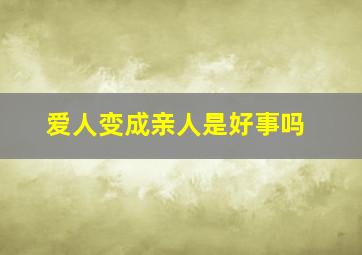 爱人变成亲人是好事吗